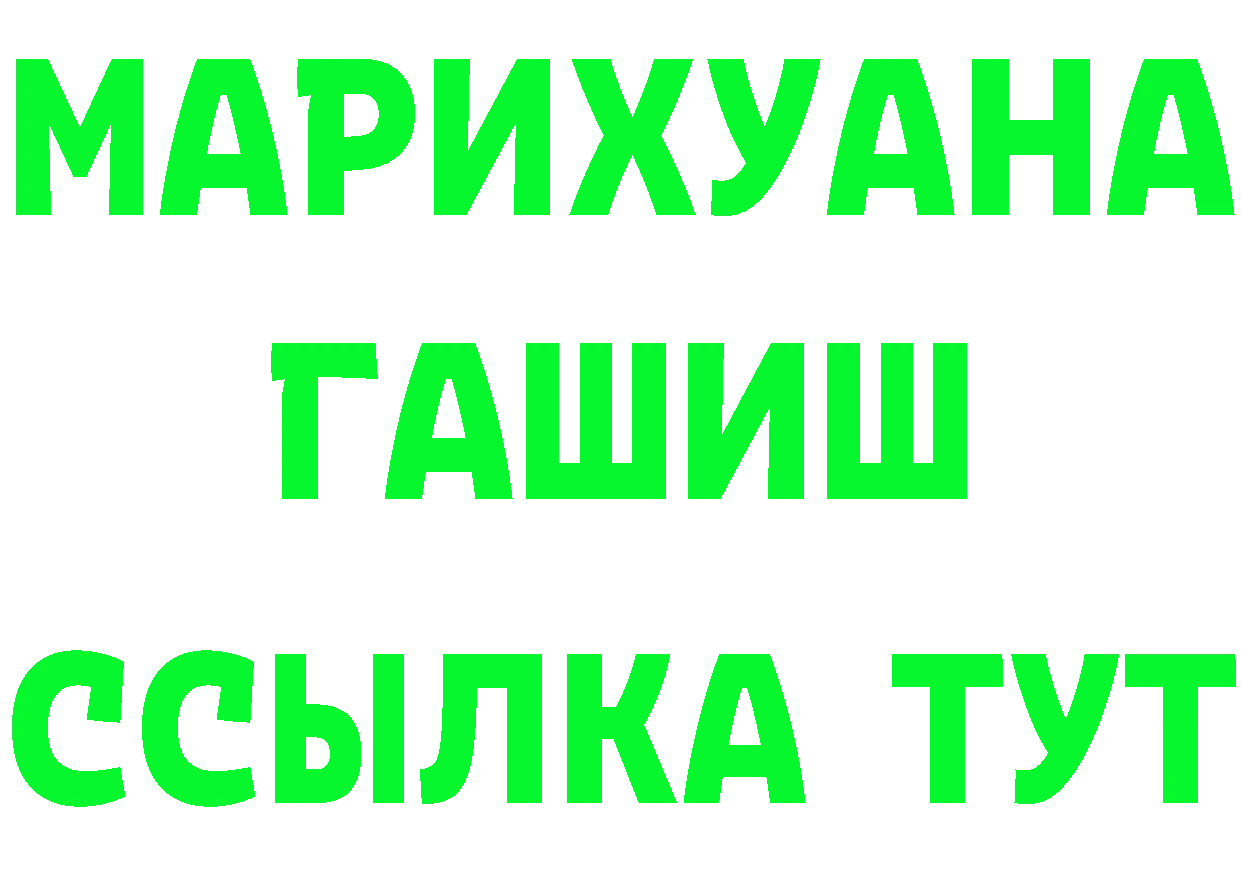 МАРИХУАНА
ГАШИШ
ССЫЛКА ТУТ